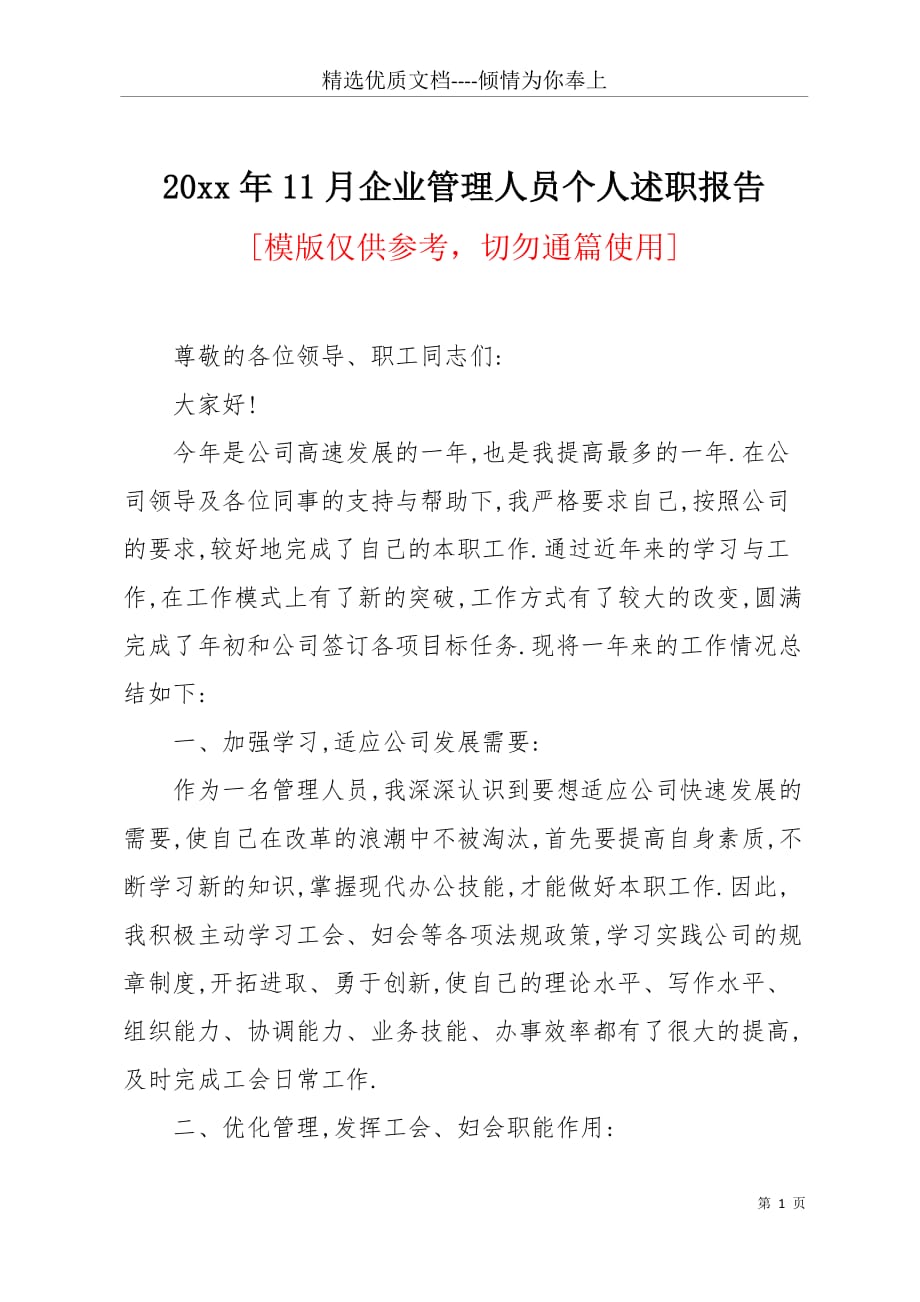 精选优质文档----倾情为你奉上

20xx年11月企业管理人员个人述职报告

[模版仅供参考，切勿通篇使用]

尊敬的各位领导、职工同志们:

大家好!

今年是公司高速发展的一年,也是我提高最多的一年.在公司领导及各位同事的支持与帮助下,我严格要求自己,按照公司的要求,较好地完成了自己的本职工作.通过近年来的学习与工作,在工作模式上有了新的突破,工作方式有了较大的改变,圆满完成了年初和公司签订各项目标任务.现将一年来的工作情况总结如下:

一、加强学习,适应公司发展需要:

作为一名管理人员,我深深认识到要想适应公司快速发展的需要,使自己在改革的浪潮中不被淘汰,首先要提高自身素质,不断学习新的知识,掌握现代办公技能,才能做好本职工作.因此,我积极主动学习工会、妇会等各项法规政策,学习实践公司的规章制度,开拓进取、勇于创新,使自己的理论水平、写作水平、组织能力、协调能力、业务技能、办事效率都有了很大的提高,及时完成工会日常工作.

二、优化管理,发挥工会、妇会职能作用:

第 1 页